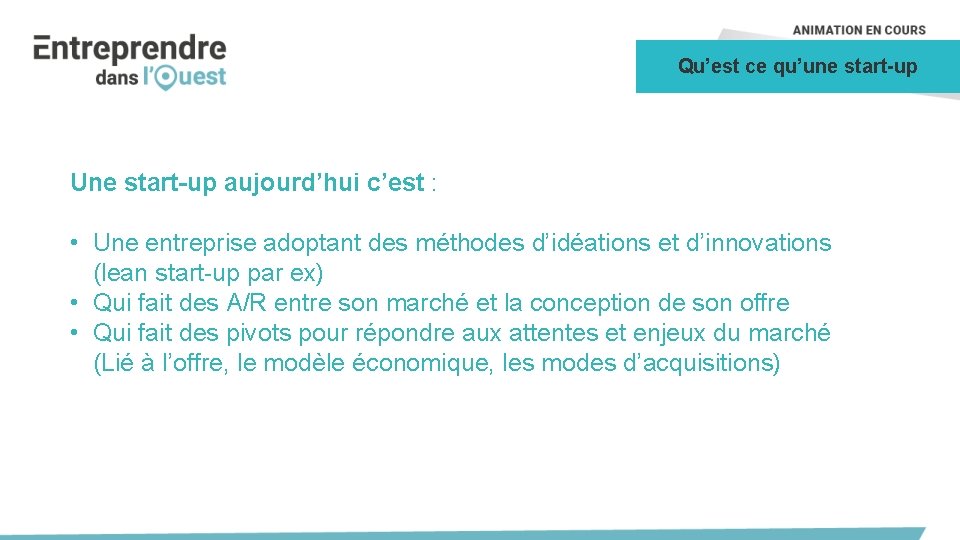 Entreprendre
dans l'Ouest

ANIMATION EN COURS

Qu'est ce qu'une start-up

Une start-up aujourd'hui c'est :

• Une entreprise adoptant des méthodes d'idéations et d'innovations (lean start-up par ex)
• Qui fait des A/R entre son marché et la conception de son offre
• Qui fait des pivots pour répondre aux attentes et enjeux du marché (Lié à l'offre, le modèle économique, les modes d'acquisitions)